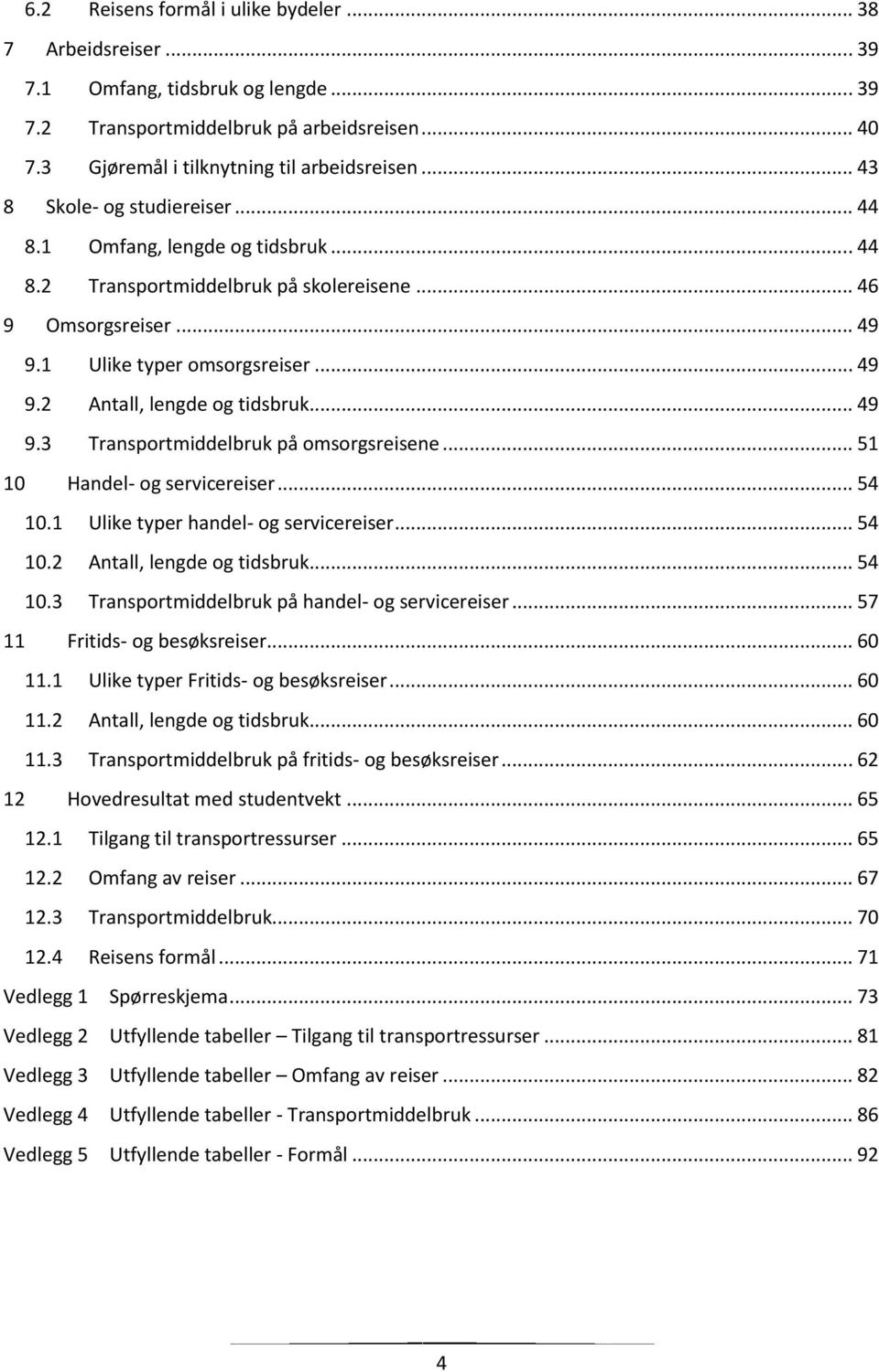 6.2 Reisens formål i ulike bydeler ... 38
7 Arbeidsreiser ... 39
7.1 Omfang, tidsbruk og lengde ... 39
7.2 Transportmiddelbruk på arbeidsreisen ... 40
7.3 Gjøremål i tilknytning til arbeidsreisen ... 43
8 Skole- og studiereiser ... 44
8.1 Omfang, lengde og tidsbruk ... 44
8.2 Transportmiddelbruk på skolereisene ... 46
9 Omsorgsreiser ... 49
9.1 Ulike typer omsorgsreiser ... 49
9.2 Antall, lengde og tidsbruk ... 49
9.3 Transportmiddelbruk på omsorgsreisene ... 51
10 Handel- og servicereiser ... 54
10.1 Ulike typer handel- og servicereiser ... 54
10.2 Antall, lengde og tidsbruk ... 54
10.3 Transportmiddelbruk på handel- og servicereiser ... 57
11 Fritids- og besøksreiser ... 60
11.1 Ulike typer Fritids- og besøksreiser ... 60
11.2 Antall, lengde og tidsbruk ... 60
11.3 Transportmiddelbruk på fritids- og besøksreiser ... 62
12 Hovedresultat med studentvekt ... 65
12.1 Tilgang til transportressurser ... 65
12.2 Omfang av reiser ... 67
12.3 Transportmiddelbruk ... 70
12.4 Reisens formål ... 71
Vedlegg 1 Spørreskjema ... 73
Vedlegg 2 Utfyllende tabeller – Tilgang til transportressurser ... 81
Vedlegg 3 Utfyllende tabeller – Omfang av reiser ... 82
Vedlegg 4 Utfyllende tabeller - Transportmiddelbruk ... 86
Vedlegg 5 Utfyllende tabeller - Formål ... 92

4